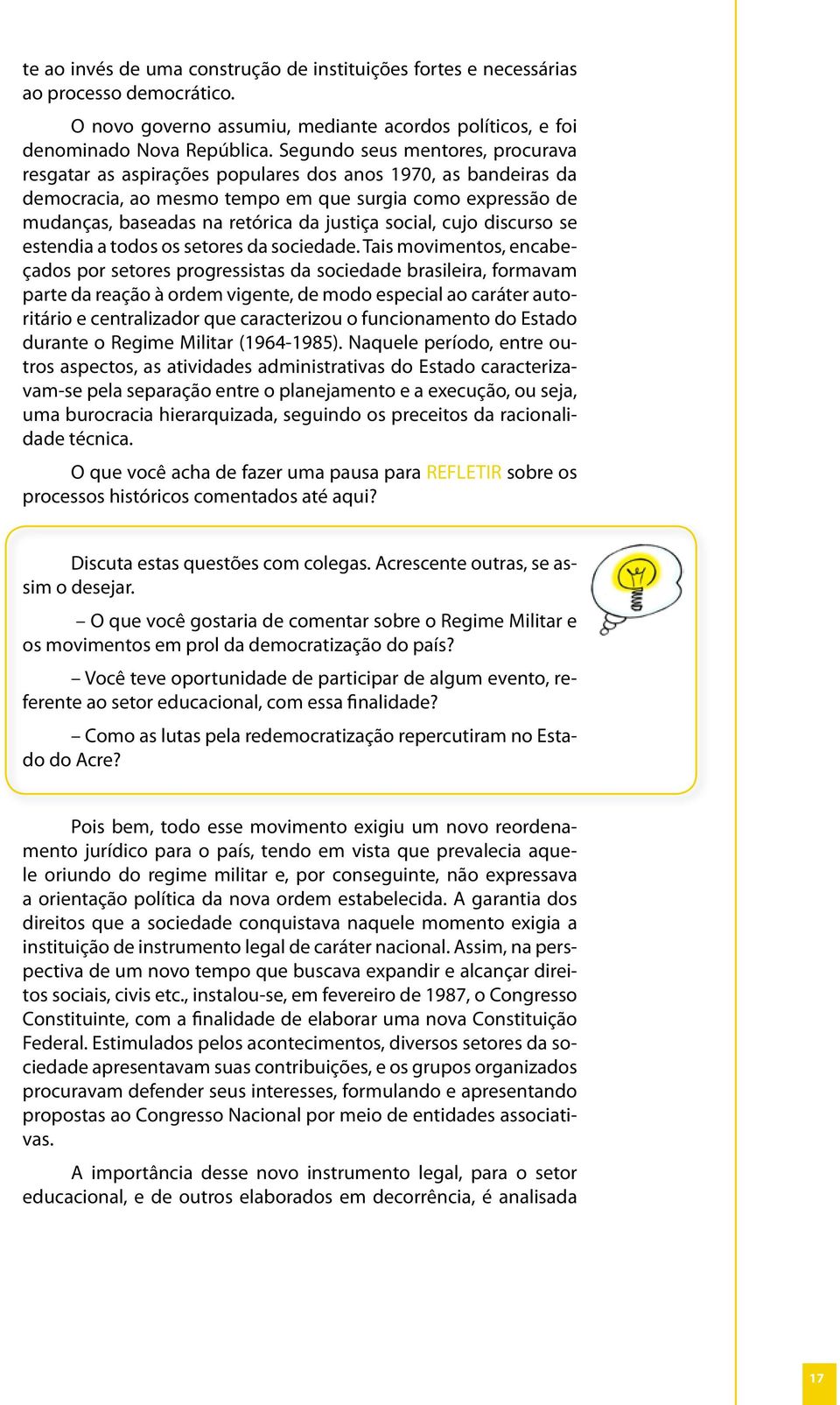 te ao invés de uma construção de instituições fortes e necessárias ao processo democrático.

O novo governo assumiu, mediante acordos políticos, e foi denominado Nova República. Segundo seus mentores, procurava resgatar as aspirações populares dos anos 1970, as bandeiras da democracia, ao mesmo tempo em que surgia como expressão de mudanças, baseadas na retórica da justiça social, cujo discurso se estendia a todos os setores da sociedade. Tais movimentos, encabeçados por setores progressistas da sociedade brasileira, formavam parte da reação à ordem vigente, de modo especial ao caráter autoritário e centralizador que caracterizou o funcionamento do Estado durante o Regime Militar (1964-1985). Naquele período, entre outros aspectos, as atividades administrativas do Estado caracterizavam-se pela separação entre o planejamento e a execução, ou seja, uma burocracia hierarquizada, seguindo os preceitos da racionalidade técnica.

O que você acha de fazer uma pausa para REFLETIR sobre os processos históricos comentados até aqui?

Discuta estas questões com colegas. Acrescente outras, se assim o desejar.

– O que você gostaria de comentar sobre o Regime Militar e os movimentos em prol da democratização do país?

– Você teve oportunidade de participar de algum evento, referente ao setor educacional, com essa finalidade?

– Como as lutas pela redemocratização repercutiram no Estado do Acre?

Pois bem, todo esse movimento exigiu um novo reordenamento jurídico para o país, tendo em vista que prevalecia aquele oriundo do regime militar e, por conseguinte, não expressava a orientação política da nova ordem estabelecida. A garantia dos direitos que a sociedade conquistava naquele momento exigia a instituição de instrumento legal de caráter nacional. Assim, na perspectiva de um novo tempo que buscava expandir e alcançar direitos sociais, civis etc., instalou-se, em fevereiro de 1987, o Congresso Constituinte, com a finalidade de elaborar uma nova Constituição Federal. Estimulados pelos acontecimentos, diversos setores da sociedade apresentavam suas contribuições, e os grupos organizados procuravam defender seus interesses, formulando e apresentando propostas ao Congresso Nacional por meio de entidades associativas.

A importância desse novo instrumento legal, para o setor educacional, e de outros elaborados em decorrência, é analisada

17